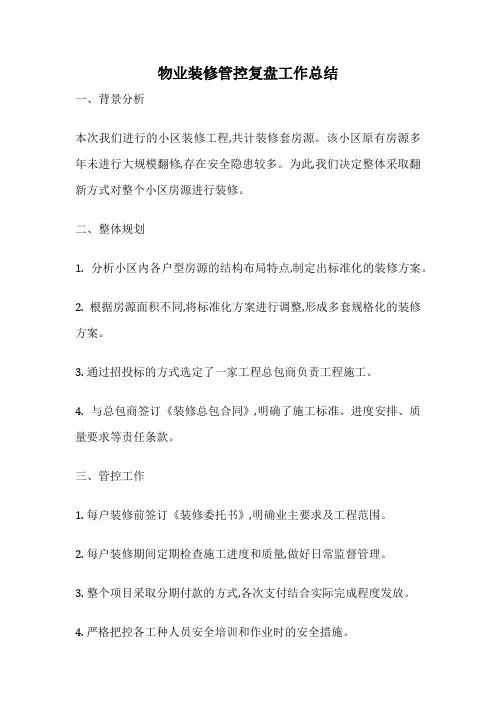 物业装修管控复盘工作总结

一、背景分析

本次我们进行的小区装修工程,共计装修套房源。该小区原有房源多年未进行大规模翻修,存在安全隐患较多。为此,我们决定整体采取翻新方式对整个小区房源进行装修。

二、整体规划

1. 分析小区内各户型房源的结构布局特点,制定出标准化的装修方案。

2. 根据房源面积不同,将标准化方案进行调整,形成多套规格化的装修方案。

3. 通过招投标的方式选定了一家工程总包商负责工程施工。

4. 与总包商签订《装修总包合同》,明确了施工标准、进度安排、质量要求等责任条款。

三、管控工作

1. 每户装修前签订《装修委托书》,明确业主要求及工程范围。

2. 每户装修期间定期检查施工进度和质量,做好日常监督管理。

3. 整个项目采取分期付款的方式,各次支付结合实际完成程度发放。

4. 严格把控各工种人员安全培训和作业时的安全措施。